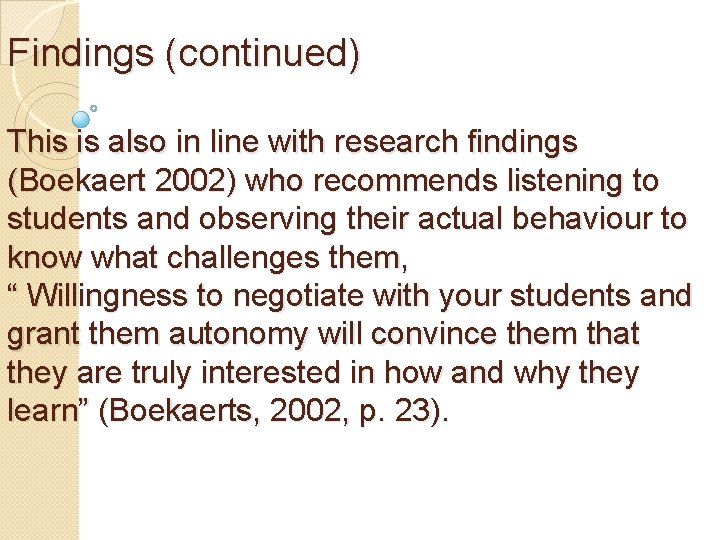 Findings (continued)

This is also in line with research findings (Boekaert 2002) who recommends listening to students and observing their actual behaviour to know what challenges them,

" Willingness to negotiate with your students and grant them autonomy will convince them that they are truly interested in how and why they learn" (Boekaerts, 2002, p. 23).